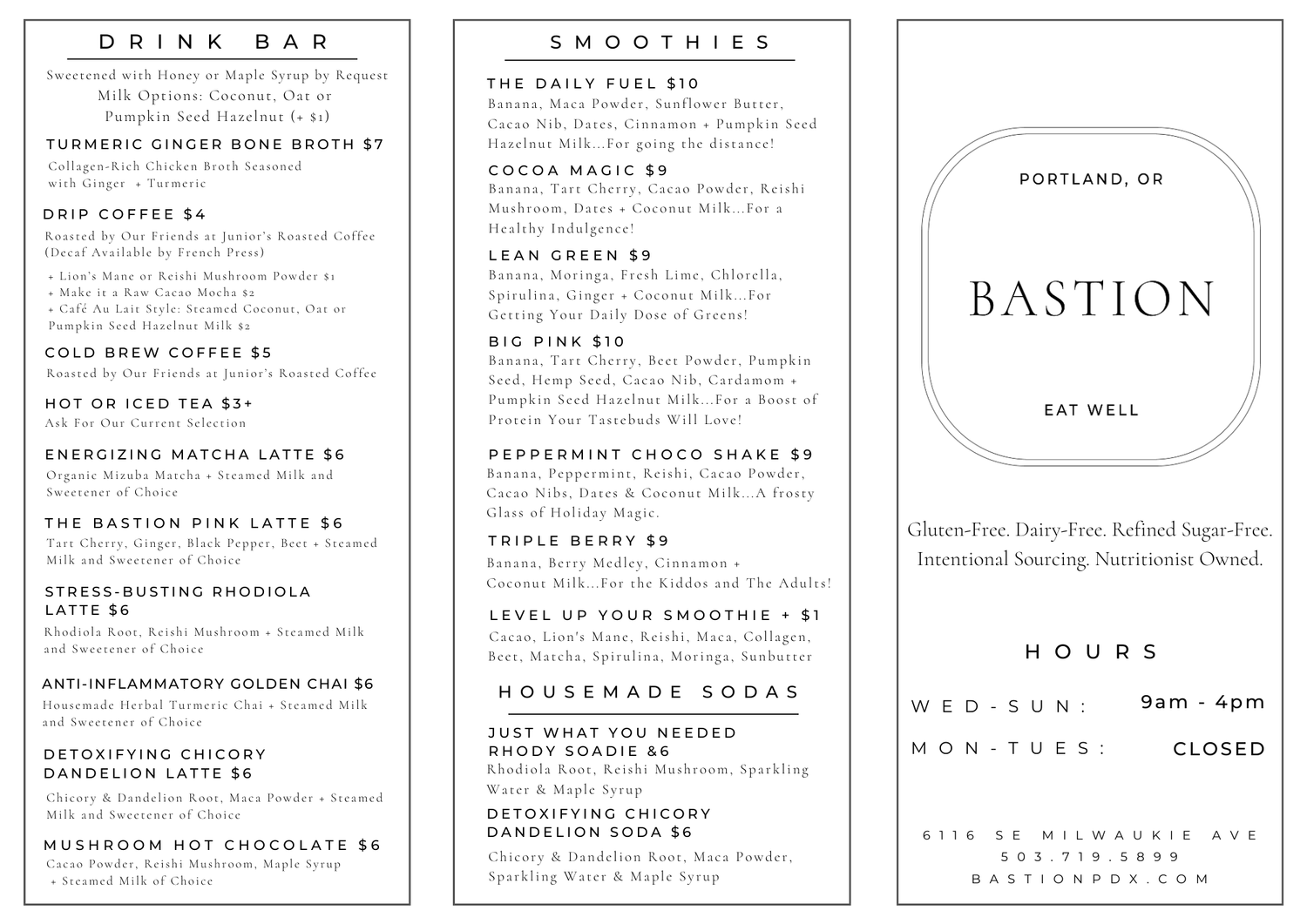 DRINK BAR

Sweetened with Honey or Maple Syrup by Request
Milk Options: Coconut, Oat or
Pumpkin Seed Hazelnut (+ $1)

TURMERIC GINGER BONE BROTH $7
Collagen-Rich Chicken Broth Seasoned with Ginger + Turmeric

DRIP COFFEE $4
Roasted by Our Friends at Junior's Roasted Coffee (Decaf Available by French Press)
+ Lion's Mane or Reishi Mushroom Powder $1
+ Make it a Raw Cacao Mocha $2
+ Café Au Lait Style: Steamed Coconut, Oat or Pumpkin Seed Hazelnut Milk $2

COLD BREW COFFEE $5
Roasted by Our Friends at Junior's Roasted Coffee

HOT OR ICED TEA $3+
Ask For Our Current Selection

ENERGIZING MATCHA LATTE $6
Organic Mizuba Matcha + Steamed Milk and Sweetener of Choice

THE BASTION PINK LATTE $6
Tart Cherry, Ginger, Black Pepper, Beet + Steamed Milk and Sweetener of Choice

STRESS-BUSTING RHODIOLA LATTE $6
Rhodiola Root, Reishi Mushroom + Steamed Milk and Sweetener of Choice

ANTI-INFLAMMATORY GOLDEN CHAI $6
Housemade Herbal Turmeric Chai + Steamed Milk and Sweetener of Choice

DETOXIFYING CHICORY DANDELION LATTE $6
Chicory & Dandelion Root, Maca Powder + Steamed Milk and Sweetener of Choice

MUSHROOM HOT CHOCOLATE $6
Cacao Powder, Reishi Mushroom, Maple Syrup + Steamed Milk of Choice

SMOOTHIES

THE DAILY FUEL $10
Banana, Maca Powder, Sunflower Butter, Cacao Nib, Dates, Cinnamon + Pumpkin Seed Hazelnut Milk...For going the distance!

COCOA MAGIC $9
Banana, Tart Cherry, Cacao Powder, Reishi Mushroom, Dates + Coconut Milk...For a Healthy Indulgence!

LEAN GREEN $9
Banana, Moringa, Fresh Lime, Chlorella, Spirulina, Ginger + Coconut Milk...For Getting Your Daily Dose of Greens!

BIG PINK $10
Banana, Tart Cherry, Beet Powder, Pumpkin Seed, Hemp Seed, Cacao Nib, Cardamom + Pumpkin Seed Hazelnut Milk...For a Boost of Protein Your Tastebuds Will Love!

PEPPERMINT CHOCO SHAKE $9
Banana, Peppermint, Reishi, Cacao Powder, Cacao Nibs, Dates & Coconut Milk...A frosty Glass of Holiday Magic.

TRIPLE BERRY $9
Banana, Berry Medley, Cinnamon + Coconut Milk...For the Kiddos and The Adults!

LEVEL UP YOUR SMOOTHIE + $1
Cacao, Lion's Mane, Reishi, Maca, Collagen, Beet, Matcha, Spirulina, Moringa, Sunbutter

HOUSEMADE SODAS

JUST WHAT YOU NEEDED RHODY SOADIE &6
Rhodiola Root, Reishi Mushroom, Sparkling Water & Maple Syrup

DETOXIFYING CHICORY DANDELION SODA $6
Chicory & Dandelion Root, Maca Powder, Sparkling Water & Maple Syrup

PORTLAND, OR

BASTION

EAT WELL

Gluten-Free. Dairy-Free. Refined Sugar-Free. Intentional Sourcing. Nutritionist Owned.

HOURS

WED-SUN: 9am - 4pm
MON-TUES: CLOSED

6116 SE MILWAUKIE AVE
503.719.5899
BASTIONPDX.COM